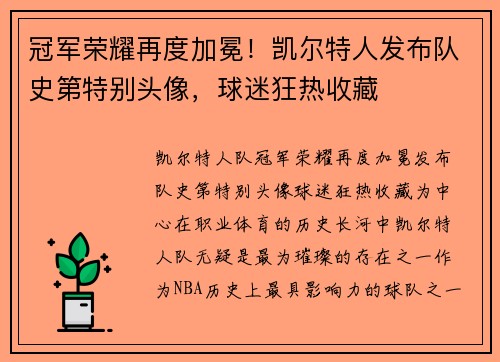 冠军荣耀再度加冕！凯尔特人发布队史第特别头像，球迷狂热收藏

凯尔特人队冠军荣耀再度加冕发布队史第特别头像球迷狂热收藏为中心在职业体育的历史长河中凯尔特人队无疑是最为璀璨的存在之一作为NBA历史上最具影响力的球队之一